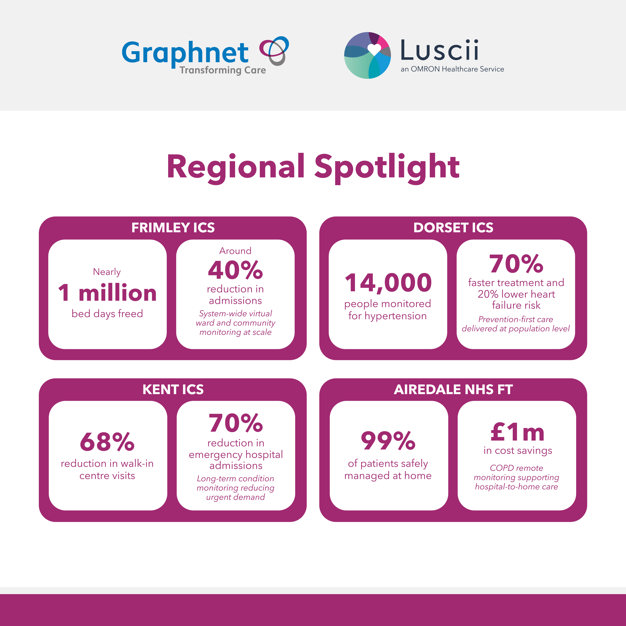 Graphnet
Transforming Care

Luscii
an OMRON Healthcare Service

Regional Spotlight

FRIMLEY ICS

Nearly
1 million
bed days freed

Around
40%
reduction in admissions
System-wide virtual ward and community monitoring at scale

DORSET ICS

14,000
people monitored for hypertension

70%
faster treatment and 20% lower heart failure risk
Prevention-first care delivered at population level

KENT ICS

68%
reduction in walk-in centre visits

70%
reduction in emergency hospital admissions
Long-term condition monitoring reducing urgent demand

AIREDALE NHS FT

99%
of patients safely managed at home

£1m
in cost savings
COPD remote monitoring supporting hospital-to-home care